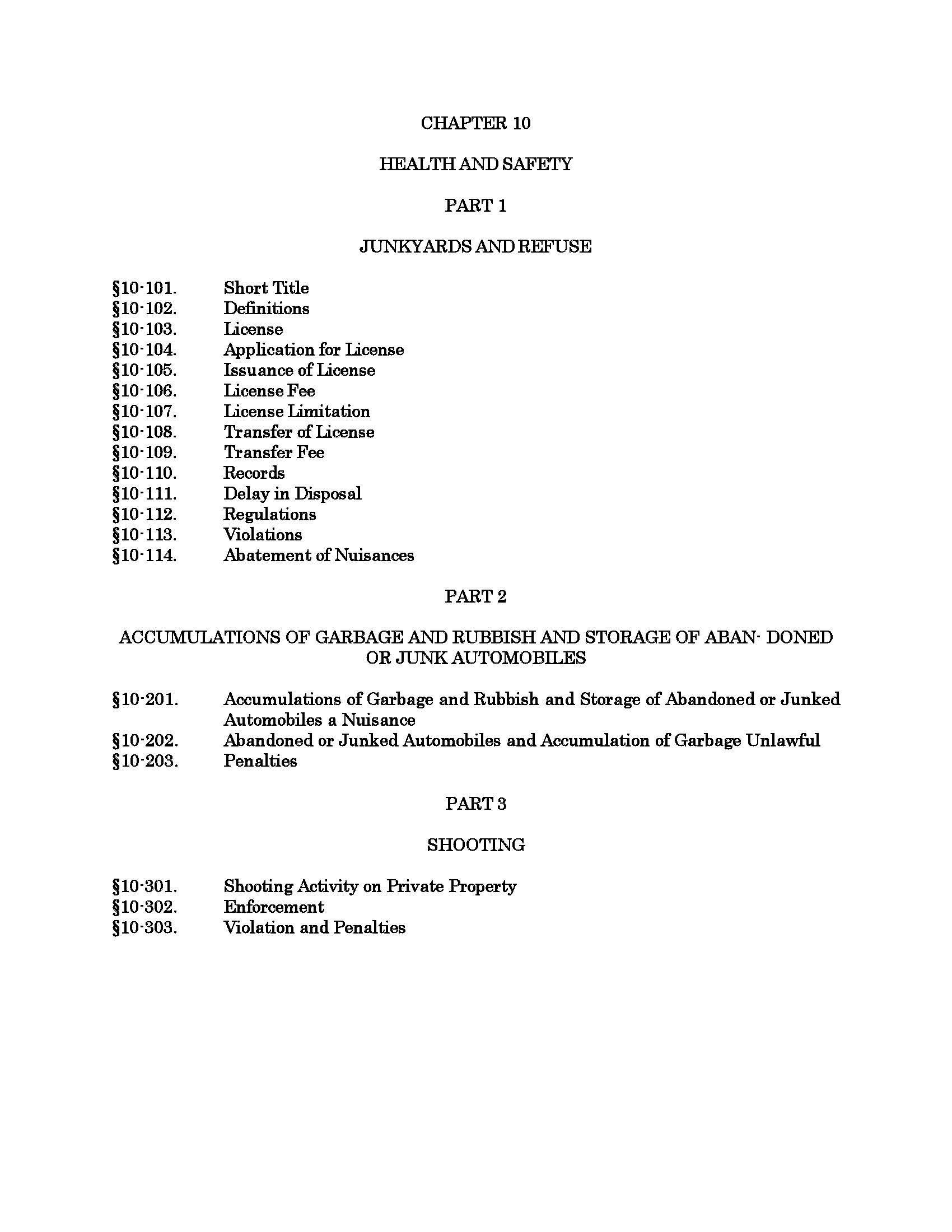 CHAPTER 10

HEALTH AND SAFETY

PART 1

JUNKYARDS AND REFUSE

§10-101. Short Title
§10-102. Definitions
§10-103. License
§10-104. Application for License
§10-105. Issuance of License
§10-106. License Fee
§10-107. License Limitation
§10-108. Transfer of License
§10-109. Transfer Fee
§10-110. Records
§10-111. Delay in Disposal
§10-112. Regulations
§10-113. Violations
§10-114. Abatement of Nuisances

PART 2

ACCUMULATIONS OF GARBAGE AND RUBBISH AND STORAGE OF ABAN- DONED OR JUNK AUTOMOBILES

§10-201. Accumulations of Garbage and Rubbish and Storage of Abandoned or Junked Automobiles a Nuisance
§10-202. Abandoned or Junked Automobiles and Accumulation of Garbage Unlawful
§10-203. Penalties

PART 3

SHOOTING

§10-301. Shooting Activity on Private Property
§10-302. Enforcement
§10-303. Violation and Penalties